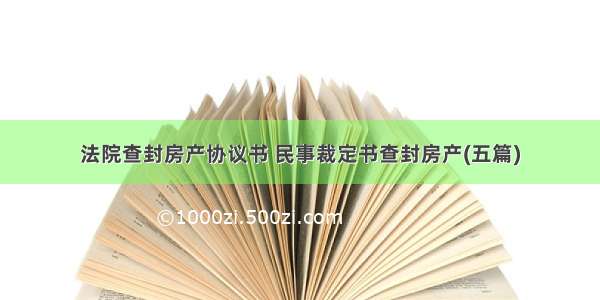 法院查封房产协议书 民事裁定书查封房产(五篇)

©1000zi.500zi.com